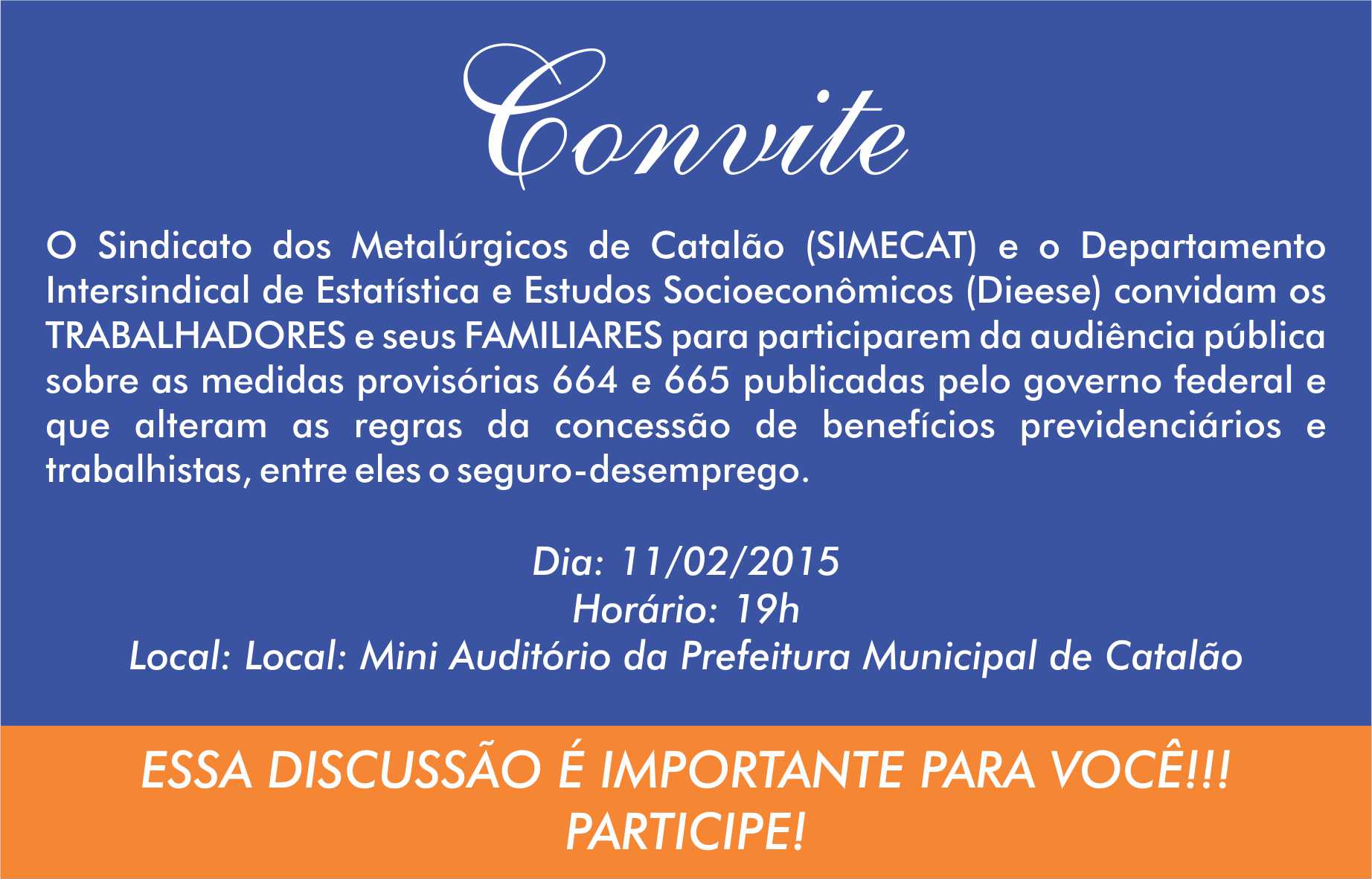 Convite

O Sindicato dos Metalúrgicos de Catalão (SIMECAT) e o Departamento Intersindical de Estatística e Estudos Socioeconômicos (Dieese) convidam os TRABALHADORES e seus FAMILIARES para participarem da audiência pública sobre as medidas provisórias 664 e 665 publicadas pelo governo federal e que alteram as regras da concessão de benefícios previdenciários e trabalhistas, entre eles o seguro-desemprego.

Dia: 11/02/2015
Horário: 19h
Local: Local: Mini Auditório da Prefeitura Municipal de Catalão

ESSA DISCUSSÃO É IMPORTANTE PARA VOCÊ!!!
PARTICIPE!